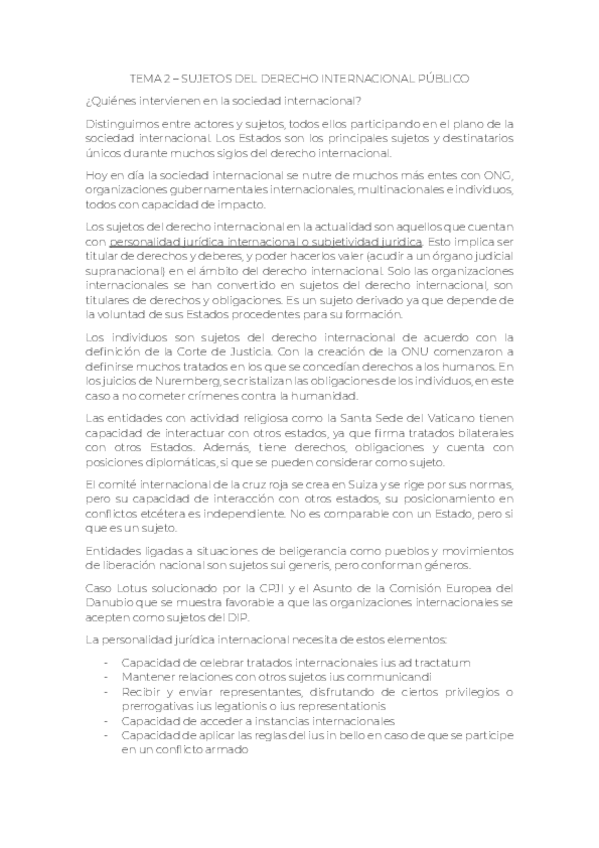 TEMA 2 – SUJETOS DEL DERECHO INTERNACIONAL PÚBLICO

¿Quiénes intervienen en la sociedad internacional?

Distinguimos entre actores y sujetos, todos ellos participando en el plano de la sociedad internacional. Los Estados son los principales sujetos y destinatarios únicos durante muchos siglos del derecho internacional.

Hoy en día la sociedad internacional se nutre de muchos más entes con ONG, organizaciones gubernamentales internacionales, multinacionales e individuos, todos con capacidad de impacto.

Los sujetos del derecho internacional en la actualidad son aquellos que cuentan con personalidad jurídica internacional o subjetividad jurídica. Esto implica ser titular de derechos y deberes, y poder hacerlos valer (acudir a un órgano judicial supranacional) en el ámbito del derecho internacional. Solo las organizaciones internacionales se han convertido en sujetos del derecho internacional, son titulares de derechos y obligaciones. Es un sujeto derivado ya que depende de la voluntad de sus Estados procedentes para su formación.

Los individuos son sujetos del derecho internacional de acuerdo con la definición de la Corte de Justicia. Con la creación de la ONU comenzaron a definirse muchos tratados en los que se concedían derechos a los humanos. En los juicios de Nuremberg, se cristalizan las obligaciones de los individuos, en este caso a no cometer crímenes contra la humanidad.

Las entidades con actividad religiosa como la Santa Sede del Vaticano tienen capacidad de interactuar con otros estados, ya que firma tratados bilaterales con otros Estados. Además, tiene derechos, obligaciones y cuenta con posiciones diplomáticas, si que se pueden considerar como sujeto.

El comité internacional de la cruz roja se crea en Suiza y se rige por sus normas, pero su capacidad de interacción con otros estados, su posicionamiento en conflictos etcétera es independiente. No es comparable con un Estado, pero si que es un sujeto.

Entidades ligadas a situaciones de beligerancia como pueblos y movimientos de liberación nacional son sujetos sui generis, pero conforman géneros.

Caso Lotus solucionado por la CPJI y el Asunto de la Comisión Europea del Danubio que se muestra favorable a que las organizaciones internacionales se acepten como sujetos del DIP.

La personalidad jurídica internacional necesita de estos elementos:

- Capacidad de celebrar tratados internacionales ius ad tractatum
- Mantener relaciones con otros sujetos ius communicandi
- Recibir y enviar representantes, disfrutando de ciertos privilegios o prerrogativas ius legationis o ius representationis
- Capacidad de acceder a instancias internacionales
- Capacidad de aplicar las reglas del ius in bello en caso de que se participe en un conflicto armado